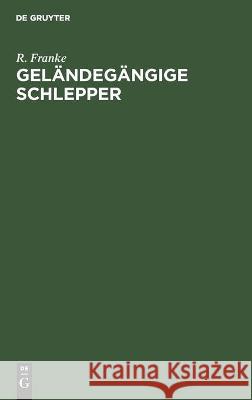 DE GRUYTER

R. Franke
GELÄNDEGÄNGIGE SCHLEPPER

DE
G

Kraina Książek